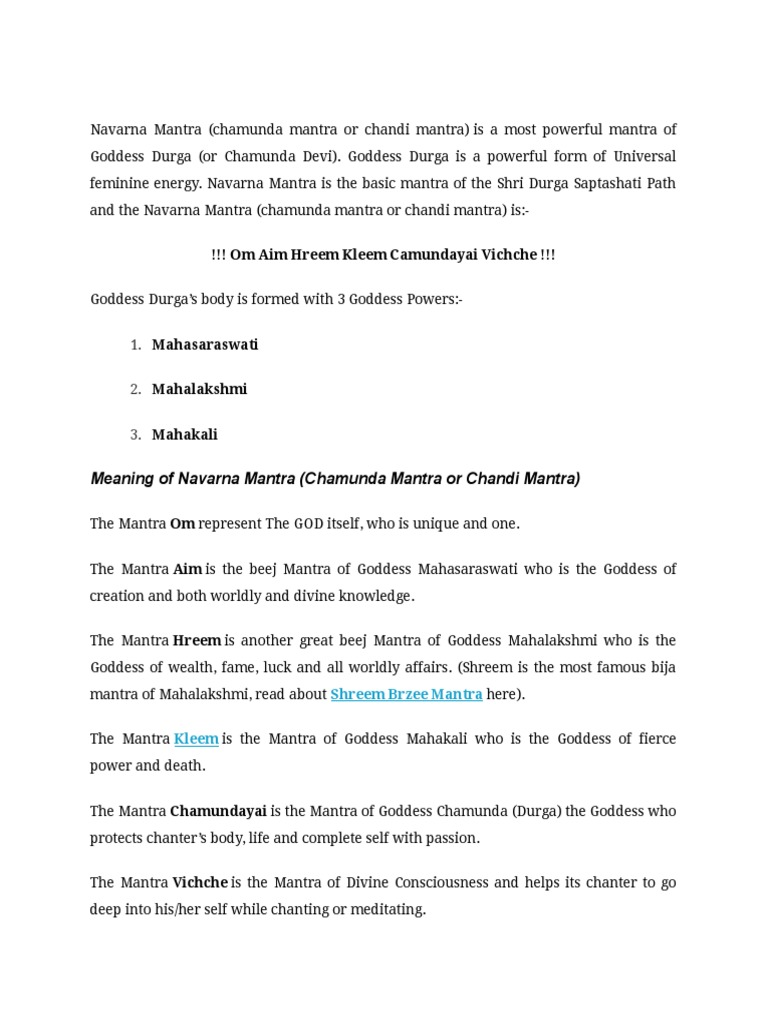 Navarna Mantra (chamunda mantra or chandi mantra) is a most powerful mantra of Goddess Durga (or Chamunda Devi). Goddess Durga is a powerful form of Universal feminine energy. Navarna Mantra is the basic mantra of the Shri Durga Saptashati Path and the Navarna Mantra (chamunda mantra or chandi mantra) is:-

!!! Om Aim Hreem Kleem Camundayai Vichche !!!

Goddess Durga's body is formed with 3 Goddess Powers:-

1. Mahasaraswati

2. Mahalakshmi

3. Mahakali

Meaning of Navarna Mantra (Chamunda Mantra or Chandi Mantra)

The Mantra Om represent The GOD itself, who is unique and one.

The Mantra Aim is the beej Mantra of Goddess Mahasaraswati who is the Goddess of creation and both worldly and divine knowledge.

The Mantra Hreem is another great beej Mantra of Goddess Mahalakshmi who is the Goddess of wealth, fame, luck and all worldly affairs. (Shreem is the most famous bija mantra of Mahalakshmi, read about Shreem Brzee Mantra here).

The Mantra Kleem is the Mantra of Goddess Mahakali who is the Goddess of fierce power and death.

The Mantra Chamundayai is the Mantra of Goddess Chamunda (Durga) the Goddess who protects chanter's body, life and complete self with passion.

The Mantra Vichche is the Mantra of Divine Consciousness and helps its chanter to go deep into his/her self while chanting or meditating.